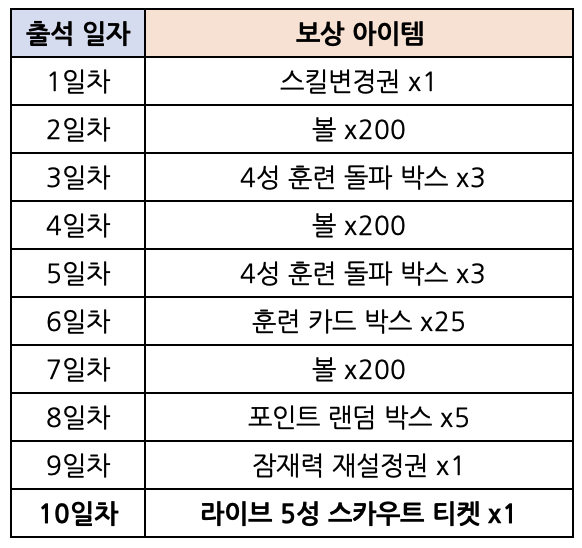 | 출석 일자 | 보상 아이템 |
|---|---|
| 1일차 | 스킬변경권 x1 |
| 2일차 | 볼 x200 |
| 3일차 | 4성 훈련 돌파 박스 x3 |
| 4일차 | 볼 x200 |
| 5일차 | 4성 훈련 돌파 박스 x3 |
| 6일차 | 훈련 카드 박스 x25 |
| 7일차 | 볼 x200 |
| 8일차 | 포인트 랜덤 박스 x5 |
| 9일차 | 잠재력 재설정권 x1 |
| 10일차 | 라이브 5성 스카우트 티켓 x1 |